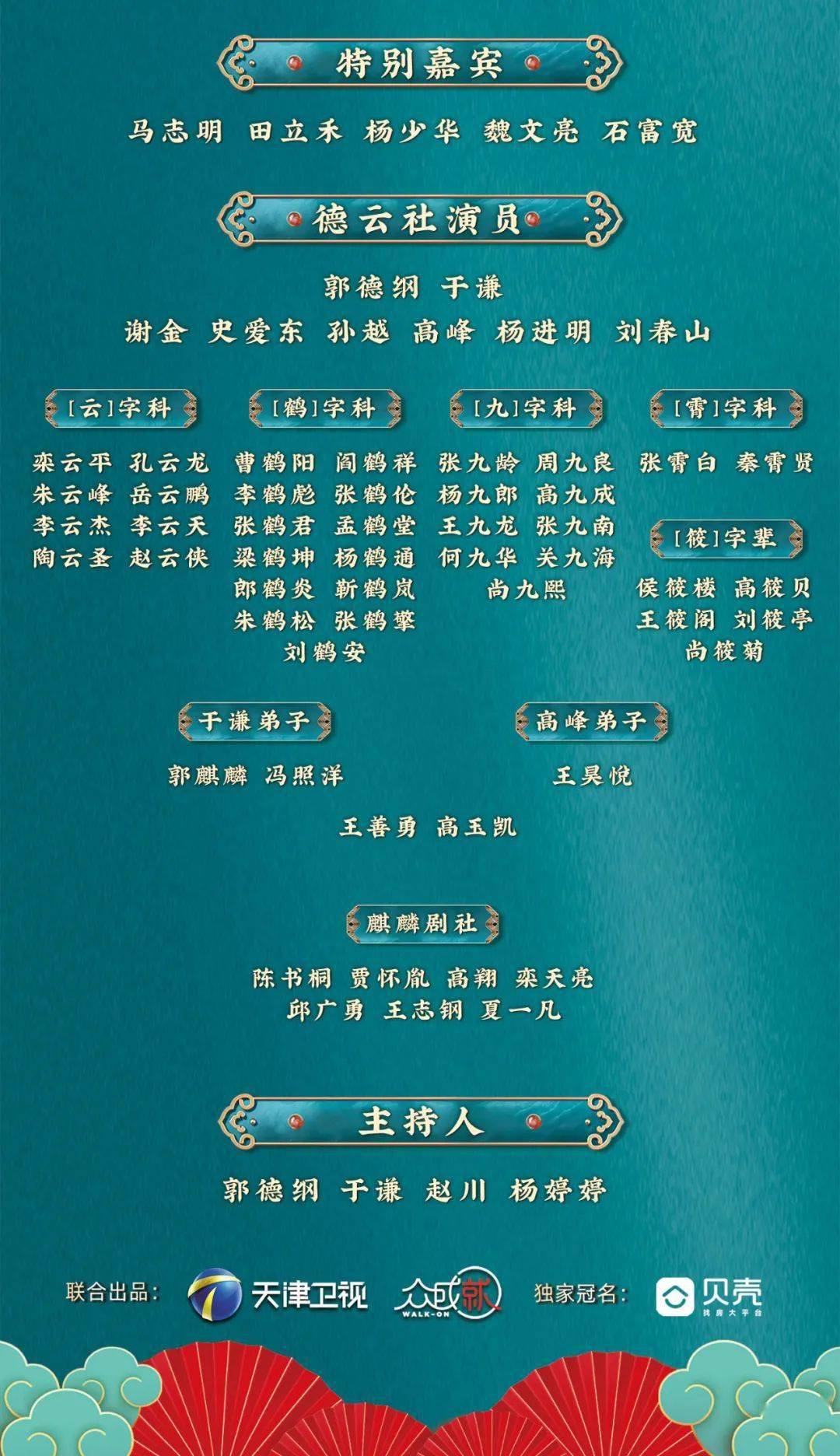 特别嘉宾

马志明 田立禾 杨少华 魏文亮 石富宽

德云社演员

郭德纲 于谦

谢金 史爱东 孙越 高峰 杨进明 刘春山

[云]字科

栾云平 孔云龙
朱云峰 岳云鹏
李云杰 李云天
陶云圣 赵云侠

[鹤]字科

曹鹤阳 阎鹤祥
李鹤彪 张鹤伦
张鹤君 孟鹤堂
梁鹤坤 杨鹤通
郎鹤炎 靳鹤岚
朱鹤松 张鹤擎
刘鹤安

[九]字科

张九龄 周九良
杨九郎 高九成
王九龙 张九南
何九华 关九海
尚九熙

[霄]字科

张霄白 秦霄贤

[筱]字辈

侯筱楼 高筱贝
王筱阁 刘筱亭
尚筱菊

于谦弟子

郭麒麟 冯照洋

高峰弟子

王昊悦

王善勇 高玉凯

麒麟剧社

陈书桐 贾怀胤 高翔 栾天亮
邱广勇 王志钢 夏一凡

主持人

郭德纲 于谦 赵川 杨婷婷

联合出品: 天津卫视 众成就 WALK-ON 独家冠名: 贝壳 找房大平台